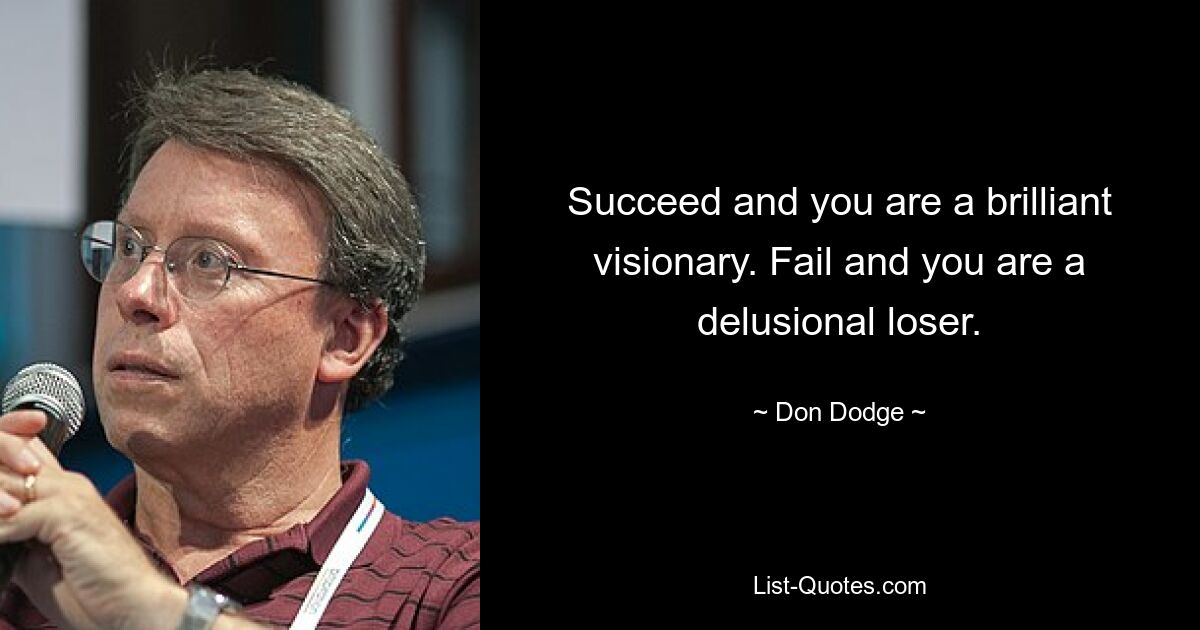 Succeed and you are a brilliant visionary. Fail and you are a delusional loser.

~ Don Dodge ~

List-Quotes.com